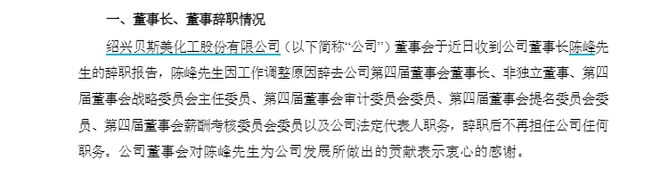 一、董事长、董事辞职情况

绍兴贝斯美化工股份有限公司（以下简称“公司”）董事会于近日收到公司董事长陈峰先生的辞职报告，陈峰先生因工作调整原因辞去公司第四届董事会董事长、非独立董事、第四届董事会战略委员会主任委员、第四届董事会审计委员会委员、第四届董事会提名委员会委员、第四届董事会薪酬考核委员会委员以及公司法定代表人职务，辞职后不再担任公司任何职务。公司董事会对陈峰先生为公司发展所做出的贡献表示衷心的感谢。